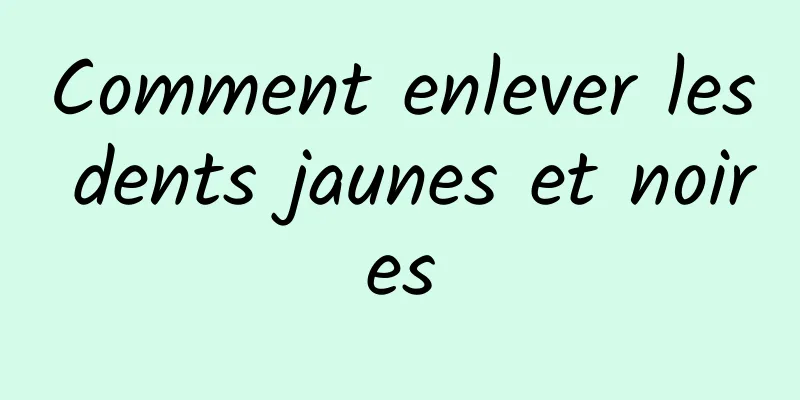 Comment enlever les dents jaunes et noires